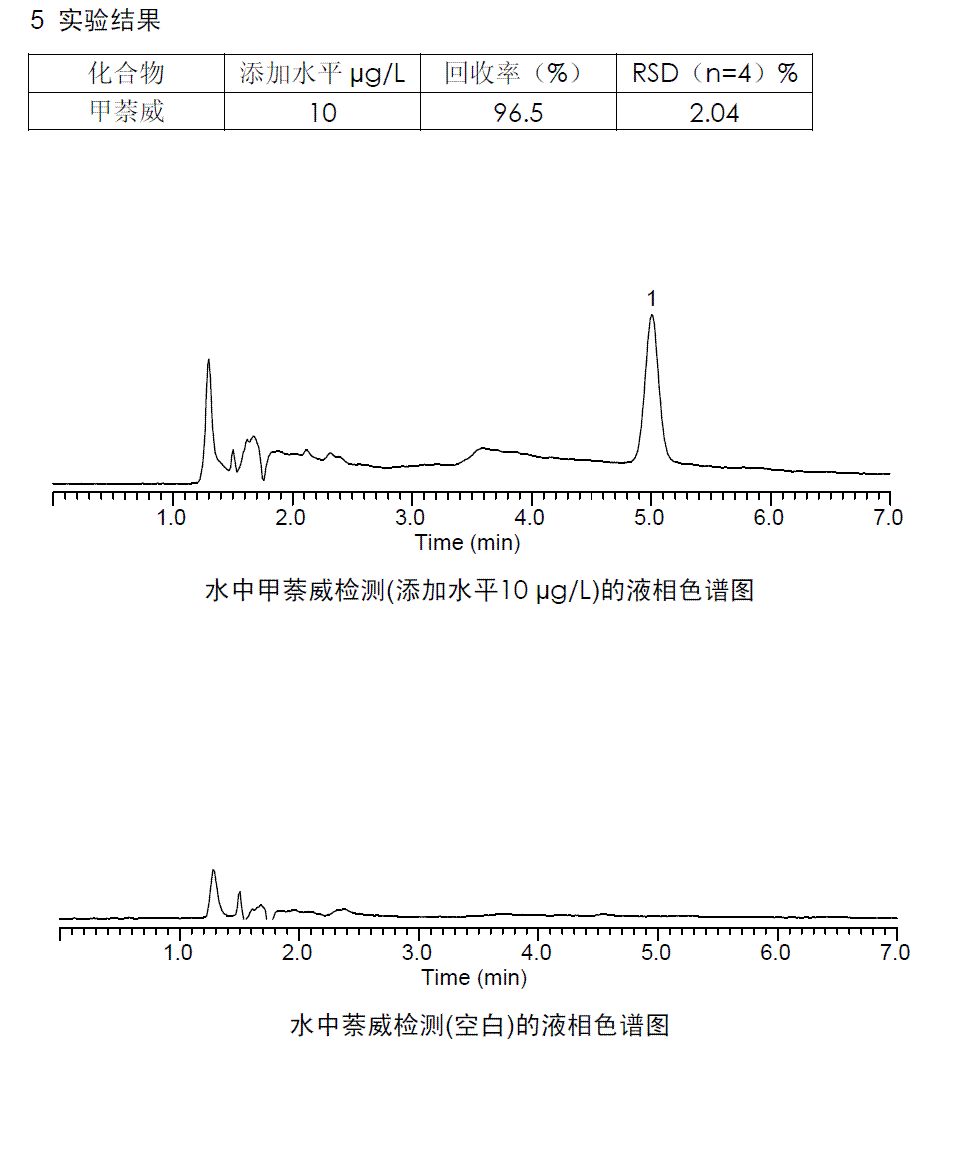 5 实验结果

| 化合物 | 添加水平 μg/L | 回收率（%） | RSD（n=4）% |
|---|---|---|---|
| 甲萘威 | 10 | 96.5 | 2.04 |

1

1.0 2.0 3.0 4.0 5.0 6.0 7.0
Time (min)

水中甲萘威检测(添加水平10 μg/L)的液相色谱图

1.0 2.0 3.0 4.0 5.0 6.0 7.0
Time (min)

水中萘威检测(空白)的液相色谱图